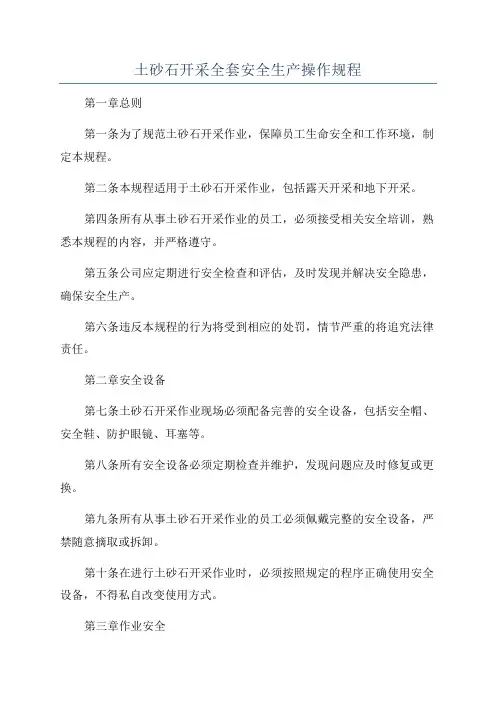 土砂石开采全套安全生产操作规程

第一章总则

第一条为了规范土砂石开采作业，保障员工生命安全和工作环境，制定本规程。

第二条本规程适用于土砂石开采作业，包括露天开采和地下开采。

第四条所有从事土砂石开采作业的员工，必须接受相关安全培训，熟悉本规程的内容，并严格遵守。

第五条公司应定期进行安全检查和评估，及时发现并解决安全隐患，确保安全生产。

第六条违反本规程的行为将受到相应的处罚，情节严重的将追究法律责任。

第二章安全设备

第七条土砂石开采作业现场必须配备完善的安全设备，包括安全帽、安全鞋、防护眼镜、耳塞等。

第八条所有安全设备必须定期检查并维护，发现问题应及时修复或更换。

第九条所有从事土砂石开采作业的员工必须佩戴完整的安全设备，严禁随意摘取或拆卸。

第十条在进行土砂石开采作业时，必须按照规定的程序正确使用安全设备，不得私自改变使用方式。

第三章作业安全